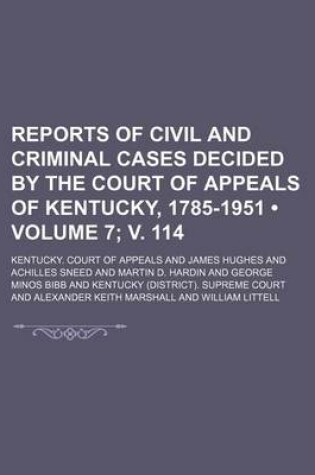 REPORTS OF CIVIL AND CRIMINAL CASES DECIDED BY THE COURT OF APPEALS OF KENTUCKY, 1785-1951 • VOLUME 7; V. 114

KENTUCKY. COURT OF APPEALS AND JAMES HUGHES AND ACHILLES SNEED AND MARTIN D. HARDIN AND GEORGE MINOS BIBB AND KENTUCKY (DISTRICT). SUPREME COURT AND ALEXANDER KEITH MARSHALL AND WILLIAM LITTELL